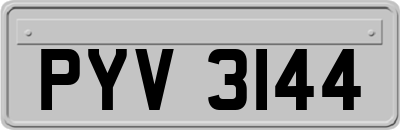 PYV 3144